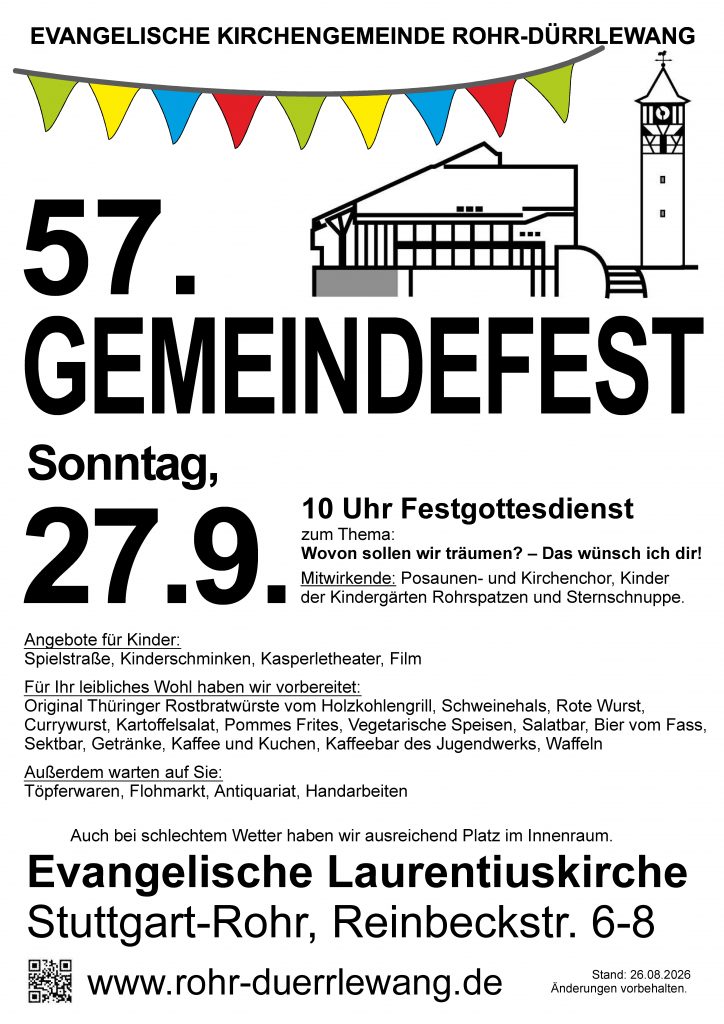 EVANGELISCHE KIRCHENGEMEINDE ROHR-DÜRRLEWANG

57.

GEMEINDEFEST

Sonntag,

27.9.

10 Uhr Festgottesdienst

zum Thema:

Wovon sollen wir träumen? – Das wünsch ich dir!

Mitwirkende: Posaunen- und Kirchenchor, Kinder der Kindergärten Rohrspatzen und Sternschnuppe.

Angebote für Kinder:

Spielstraße, Kinderschminken, Kasperletheater, Film

Für Ihr leibliches Wohl haben wir vorbereitet:

Original Thüringer Rostbratwürste vom Holzkohlengrill, Schweinehals, Rote Wurst, Currywurst, Kartoffelsalat, Pommes Frites, Vegetarische Speisen, Salatbar, Bier vom Fass, Sektbar, Getränke, Kaffee und Kuchen, Kaffeebar des Jugendwerks, Waffeln

Außerdem warten auf Sie:

Töpferwaren, Flohmarkt, Antiquariat, Handarbeiten

Auch bei schlechtem Wetter haben wir ausreichend Platz im Innenraum.

Evangelische Laurentiuskirche

Stuttgart-Rohr, Reinbeckstr. 6-8

www.rohr-duerrlewang.de

Stand: 26.08.2026
Änderungen vorbehalten.